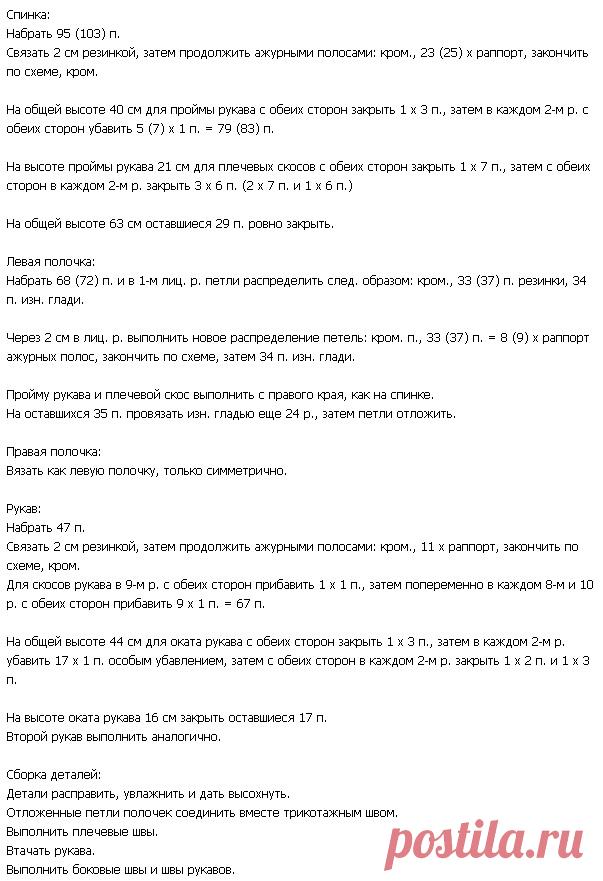 Спинка:
Набрать 95 (103) п.
Связать 2 см резинкой, затем продолжить ажурными полосами: кром., 23 (25) х раппорт, закончить по схеме, кром.

На общей высоте 40 см для проймы рукава с обеих сторон закрыть 1 х 3 п., затем в каждом 2-м р. с обеих сторон убавить 5 (7) х 1 п. = 79 (83) п.

На высоте проймы рукава 21 см для плечевых скосов с обеих сторон закрыть 1 х 7 п., затем с обеих сторон в каждом 2-м р. закрыть 3 х 6 п. (2 х 7 п. и 1 х 6 п.)

На общей высоте 63 см оставшиеся 29 п. ровно закрыть.

Левая полочка:
Набрать 68 (72) п. и в 1-м лиц. р. петли распределить след. образом: кром., 33 (37) п. резинки, 34 п. изн. глади.

Через 2 см в лиц. р. выполнить новое распределение петель: кром. п., 33 (37) п. = 8 (9) х раппорт ажурных полос, закончить по схеме, затем 34 п. изн. глади.

Пройму рукава и плечевой скос выполнить с правого края, как на спинке.
На оставшихся 35 п. провязать изн. гладью еще 24 р., затем петли отложить.

Правая полочка:
Вязать как левую полочку, только симметрично.

Рукав:
Набрать 47 п.
Связать 2 см резинкой, затем продолжить ажурными полосами: кром., 11 х раппорт, закончить по схеме, кром.
Для скосов рукава в 9-м р. с обеих сторон прибавить 1 х 1 п., затем попеременно в каждом 8-м и 10 р. с обеих сторон прибавить 9 х 1 п. = 67 п.

На общей высоте 44 см для оката рукава с обеих сторон закрыть 1 х 3 п., затем в каждом 2-м р. убавить 17 х 1 п. особым убавлением, затем с обеих сторон в каждом 2-м р. закрыть 1 х 2 п. и 1 х 3 п.

На высоте оката рукава 16 см закрыть оставшиеся 17 п.
Второй рукав выполнить аналогично.

Сборка деталей:
Детали расправить, увлажнить и дать высохнуть.
Отложенные петли полочек соединить вместе трикотажным швом.
Выполнить плечевые швы.
Втачать рукава.
Выполнить боковые швы и швы рукавов.

postila.ru